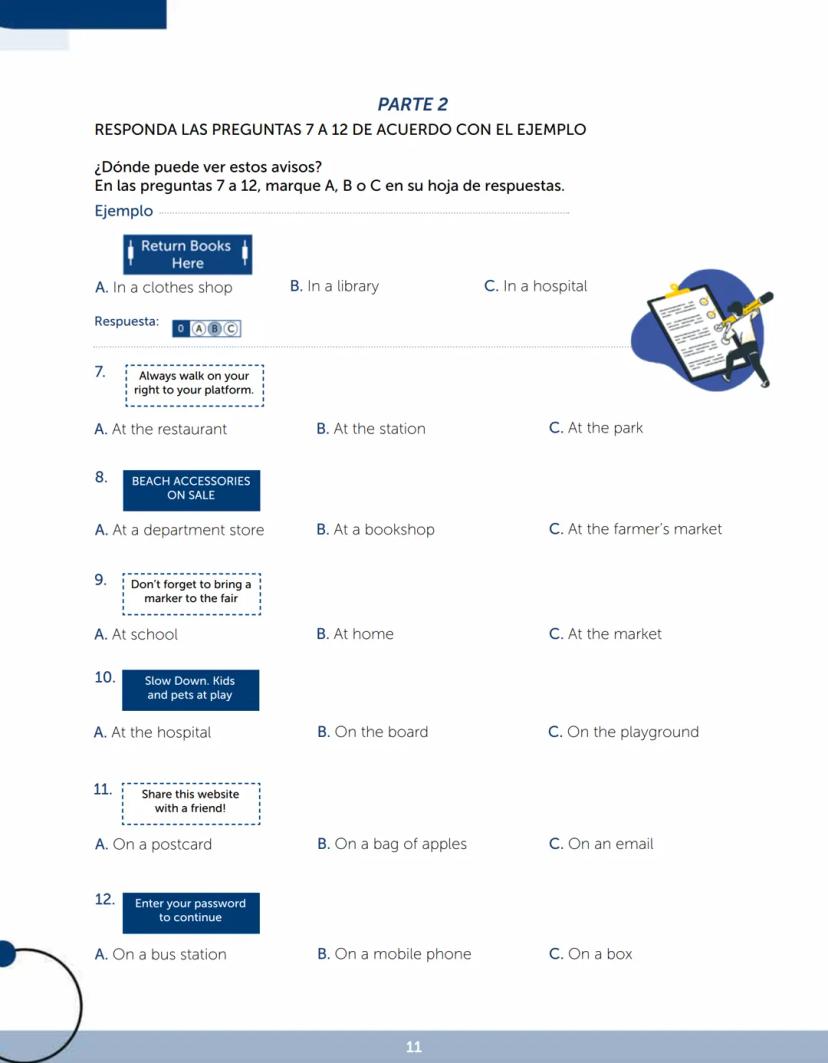 PARTE 2

RESPONDA LAS PREGUNTAS 7 A 12 DE ACUERDO CON EL EJEMPLO

¿Dónde puede ver estos avisos?
En las preguntas 7 a 12, marque A, B o C en su hoja de respuestas.

Ejemplo

Return Books Here

A. In a clothes shop B. In a library C. In a hospital

Respuesta: 0 A B C

7. Always walk on your right to your platform.

A. At the restaurant B. At the station C. At the park

8. BEACH ACCESSORIES ON SALE

A. At a department store B. At a bookshop C. At the farmer's market

9. Don't forget to bring a marker to the fair

A. At school B. At home C. At the market

10. Slow Down. Kids and pets at play

A. At the hospital B. On the board C. On the playground

11. Share this website with a friend!

A. On a postcard B. On a bag of apples C. On an email

12. Enter your password to continue

A. On a bus station B. On a mobile phone C. On a box

11